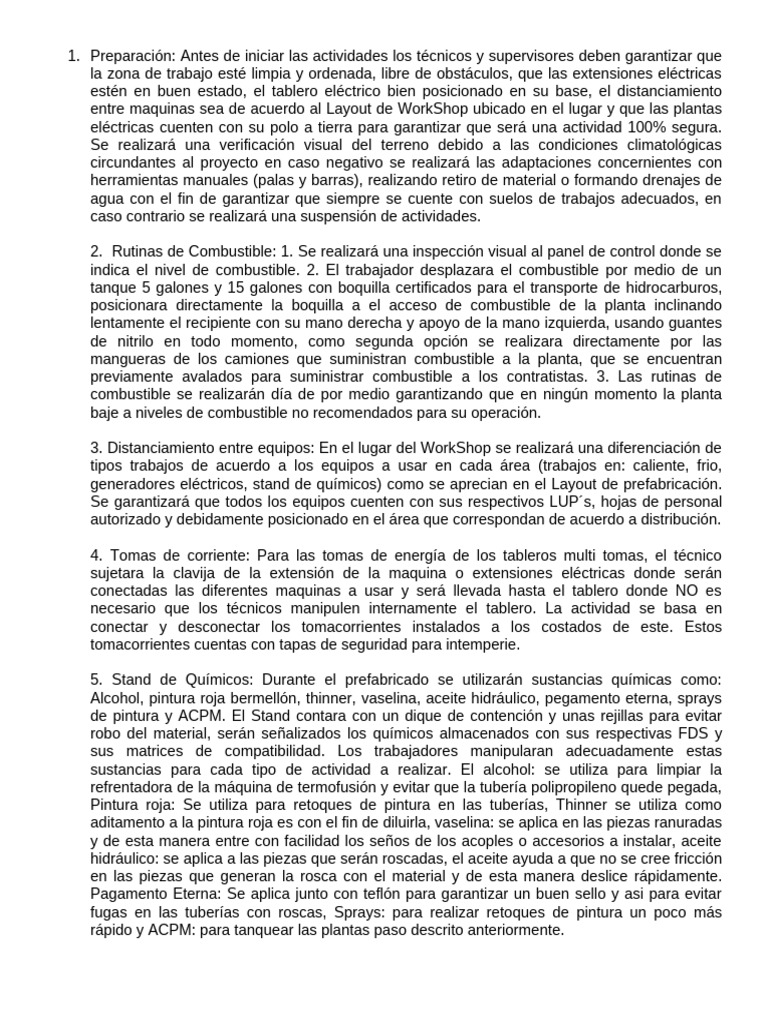 1. Preparación: Antes de iniciar las actividades los técnicos y supervisores deben garantizar que la zona de trabajo esté limpia y ordenada, libre de obstáculos, que las extensiones eléctricas estén en buen estado, el tablero eléctrico bien posicionado en su base, el distanciamiento entre maquinas sea de acuerdo al Layout de WorkShop ubicado en el lugar y que las plantas eléctricas cuenten con su polo a tierra para garantizar que será una actividad 100% segura. Se realizará una verificación visual del terreno debido a las condiciones climatológicas circundantes al proyecto en caso negativo se realizará las adaptaciones concernientes con herramientas manuales (palas y barras), realizando retiro de material o formando drenajes de agua con el fin de garantizar que siempre se cuente con suelos de trabajos adecuados, en caso contrario se realizará una suspensión de actividades.

2. Rutinas de Combustible: 1. Se realizará una inspección visual al panel de control donde se indica el nivel de combustible. 2. El trabajador desplazara el combustible por medio de un tanque 5 galones y 15 galones con boquilla certificados para el transporte de hidrocarburos, posicionara directamente la boquilla a el acceso de combustible de la planta inclinando lentamente el recipiente con su mano derecha y apoyo de la mano izquierda, usando guantes de nitrilo en todo momento, como segunda opción se realizara directamente por las mangueras de los camiones que suministran combustible a la planta, que se encuentran previamente avalados para suministrar combustible a los contratistas. 3. Las rutinas de combustible se realizarán día de por medio garantizando que en ningún momento la planta baje a niveles de combustible no recomendados para su operación.

3. Distanciamiento entre equipos: En el lugar del WorkShop se realizará una diferenciación de tipos trabajos de acuerdo a los equipos a usar en cada área (trabajos en: caliente, frio, generadores eléctricos, stand de químicos) como se aprecian en el Layout de prefabricación. Se garantizará que todos los equipos cuenten con sus respectivos LUP´s, hojas de personal autorizado y debidamente posicionado en el área que correspondan de acuerdo a distribución.

4. Tomas de corriente: Para las tomas de energía de los tableros multi tomas, el técnico sujetara la clavija de la extensión de la maquina o extensiones eléctricas donde serán conectadas las diferentes maquinas a usar y será llevada hasta el tablero donde NO es necesario que los técnicos manipulen internamente el tablero. La actividad se basa en conectar y desconectar los tomacorrientes instalados a los costados de este. Estos tomacorrientes cuentas con tapas de seguridad para intemperie.

5. Stand de Químicos: Durante el prefabricado se utilizarán sustancias químicas como: Alcohol, pintura roja bermellón, thinner, vaselina, aceite hidráulico, pegamento eterna, sprays de pintura y ACPM. El Stand contara con un dique de contención y unas rejillas para evitar robo del material, serán señalizados los químicos almacenados con sus respectivas FDS y sus matrices de compatibilidad. Los trabajadores manipularan adecuadamente estas sustancias para cada tipo de actividad a realizar. El alcohol: se utiliza para limpiar la refrentadora de la máquina de termofusión y evitar que la tubería polipropileno quede pegada, Pintura roja: Se utiliza para retoques de pintura en las tuberías, Thinner se utiliza como aditamento a la pintura roja es con el fin de diluirla, vaselina: se aplica en las piezas ranuradas y de esta manera entre con facilidad los seños de los acoples o accesorios a instalar, aceite hidráulico: se aplica a las piezas que serán roscadas, el aceite ayuda a que no se cree fricción en las piezas que generan la rosca con el material y de esta manera deslice rápidamente. Pagamento Eterna: Se aplica junto con teflón para garantizar un buen sello y asi para evitar fugas en las tuberías con roscas, Sprays: para realizar retoques de pintura un poco más rápido y ACPM: para tanquear las plantas paso descrito anteriormente.